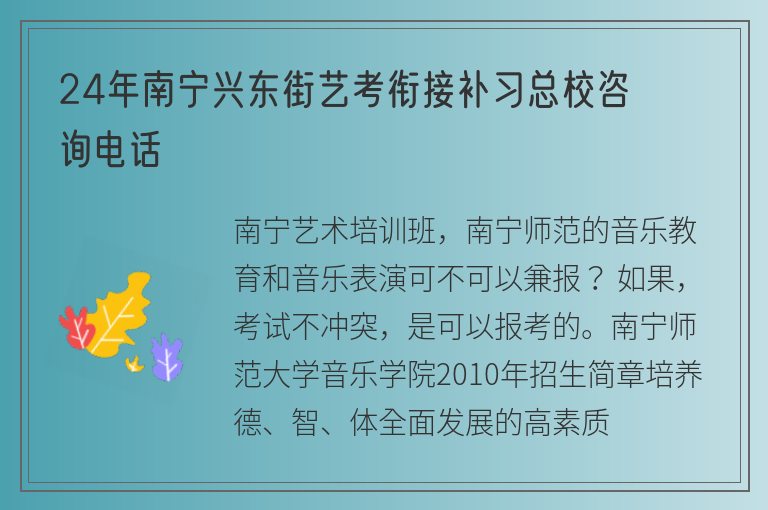 24年南宁兴东街艺考衔接补习总校咨询电话

南宁艺术培训班，南宁师范的音乐教育和音乐表演可不可以兼报？如果，考试不冲突，是可以报考的。南宁师范大学音乐学院2010年招生简章培养德、智、体全面发展的高素质